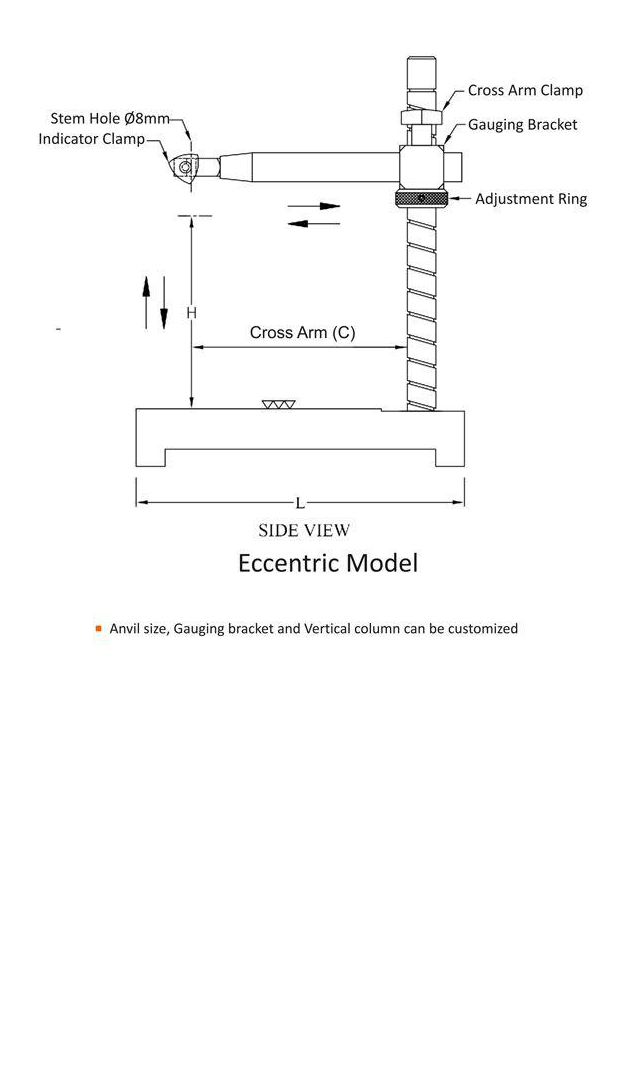 Stem Hole Ø8mm
Indicator Clamp

Cross Arm Clamp
Gauging Bracket

Adjustment Ring

H

Cross Arm (C)

L

SIDE VIEW

Eccentric Model

Anvil size, Gauging bracket and Vertical column can be customized